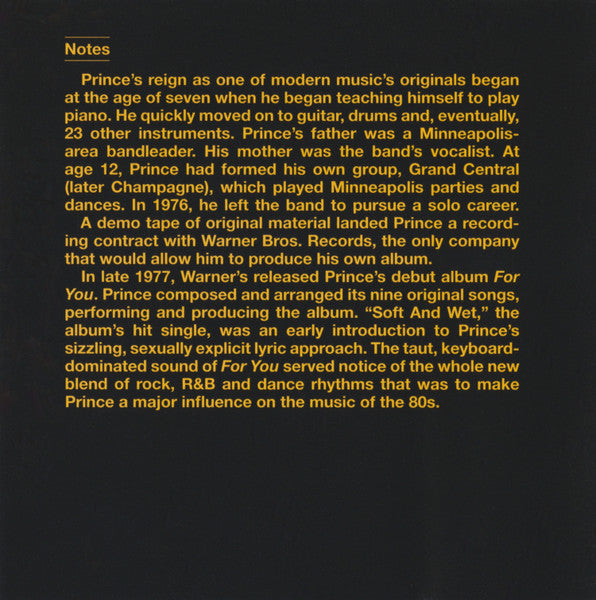 Notes

Prince's reign as one of modern music's originals began at the age of seven when he began teaching himself to play piano. He quickly moved on to guitar, drums and, eventually, 23 other instruments. Prince's father was a Minneapolis-area bandleader. His mother was the band's vocalist. At age 12, Prince had formed his own group, Grand Central (later Champagne), which played Minneapolis parties and dances. In 1976, he left the band to pursue a solo career.

A demo tape of original material landed Prince a recording contract with Warner Bros. Records, the only company that would allow him to produce his own album.

In late 1977, Warner's released Prince's debut album For You. Prince composed and arranged its nine original songs, performing and producing the album. "Soft And Wet," the album's hit single, was an early introduction to Prince's sizzling, sexually explicit lyric approach. The taut, keyboard-dominated sound of For You served notice of the whole new blend of rock, R&B and dance rhythms that was to make Prince a major influence on the music of the 80s.